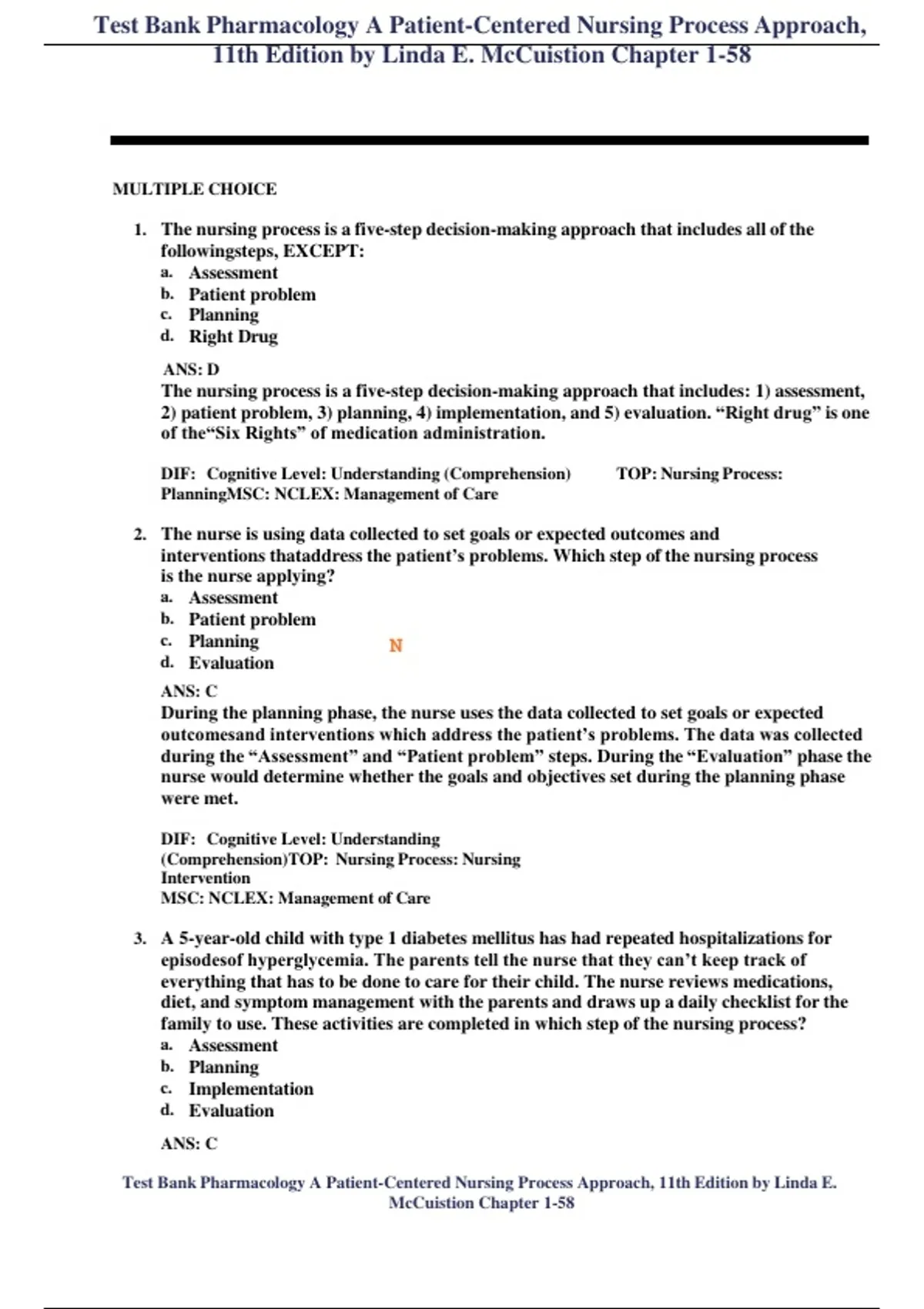 Test Bank Pharmacology A Patient-Centered Nursing Process Approach, 11th Edition by Linda E. McCuistion Chapter 1-58

MULTIPLE CHOICE

1. The nursing process is a five-step decision-making approach that includes all of the followingsteps, EXCEPT:
a. Assessment
b. Patient problem
c. Planning
d. Right Drug

ANS: D
The nursing process is a five-step decision-making approach that includes: 1) assessment, 2) patient problem, 3) planning, 4) implementation, and 5) evaluation. “Right drug” is one of the“Six Rights” of medication administration.

DIF: Cognitive Level: Understanding (Comprehension) TOP: Nursing Process: PlanningMSC: NCLEX: Management of Care

2. The nurse is using data collected to set goals or expected outcomes and interventions thataddress the patient’s problems. Which step of the nursing process is the nurse applying?
a. Assessment
b. Patient problem
c. Planning
d. Evaluation

N

ANS: C
During the planning phase, the nurse uses the data collected to set goals or expected outcomesand interventions which address the patient’s problems. The data was collected during the “Assessment” and “Patient problem” steps. During the “Evaluation” phase the nurse would determine whether the goals and objectives set during the planning phase were met.

DIF: Cognitive Level: Understanding (Comprehension)TOP: Nursing Process: Nursing Intervention
MSC: NCLEX: Management of Care

3. A 5-year-old child with type 1 diabetes mellitus has had repeated hospitalizations for episodesof hyperglycemia. The parents tell the nurse that they can’t keep track of everything that has to be done to care for their child. The nurse reviews medications, diet, and symptom management with the parents and draws up a daily checklist for the family to use. These activities are completed in which step of the nursing process?
a. Assessment
b. Planning
c. Implementation
d. Evaluation

ANS: C

Test Bank Pharmacology A Patient-Centered Nursing Process Approach, 11th Edition by Linda E. McCuistion Chapter 1-58